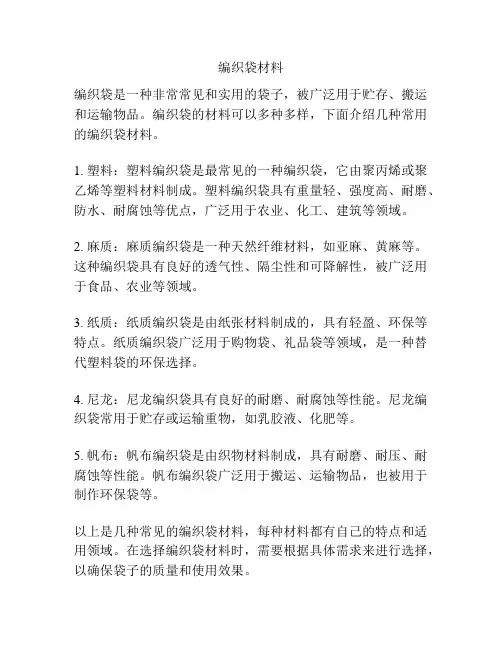 编织袋材料

编织袋是一种非常常见和实用的袋子，被广泛用于贮存、搬运和运输物品。编织袋的材料可以多种多样，下面介绍几种常用的编织袋材料。

1. 塑料：塑料编织袋是最常见的一种编织袋，它由聚丙烯或聚乙烯等塑料材料制成。塑料编织袋具有重量轻、强度高、耐磨、防水、耐腐蚀等优点，广泛用于农业、化工、建筑等领域。

2. 麻质：麻质编织袋是一种天然纤维材料，如亚麻、黄麻等。这种编织袋具有良好的透气性、隔尘性和可降解性，被广泛用于食品、农业等领域。

3. 纸质：纸质编织袋是由纸张材料制成的，具有轻盈、环保等特点。纸质编织袋广泛用于购物袋、礼品袋等领域，是一种替代塑料袋的环保选择。

4. 尼龙：尼龙编织袋具有良好的耐磨、耐腐蚀等性能。尼龙编织袋常用于贮存或运输重物，如乳胶液、化肥等。

5. 帆布：帆布编织袋是由织物材料制成，具有耐磨、耐压、耐腐蚀等性能。帆布编织袋广泛用于搬运、运输物品，也被用于制作环保袋等。

以上是几种常见的编织袋材料，每种材料都有自己的特点和适用领域。在选择编织袋材料时，需要根据具体需求来进行选择，以确保袋子的质量和使用效果。